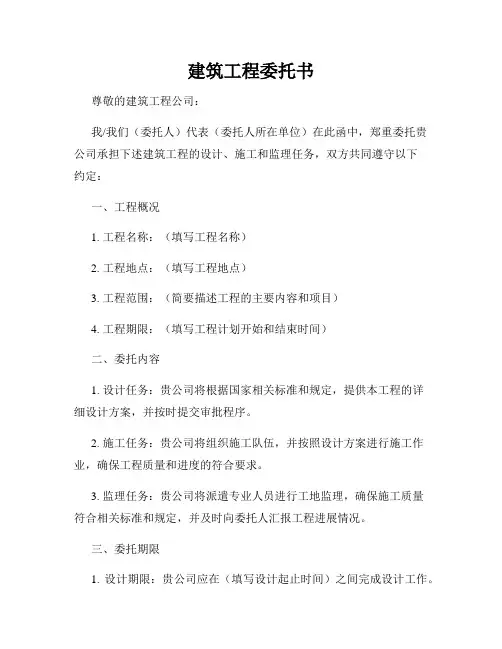 建筑工程委托书

尊敬的建筑工程公司：

我/我们（委托人）代表（委托人所在单位）在此函中，郑重委托贵公司承担下述建筑工程的设计、施工和监理任务，双方共同遵守以下约定：

一、工程概况

1. 工程名称：（填写工程名称）

2. 工程地点：（填写工程地点）

3. 工程范围：（简要描述工程的主要内容和项目）

4. 工程期限：（填写工程计划开始和结束时间）

二、委托内容

1. 设计任务：贵公司将根据国家相关标准和规定，提供本工程的详细设计方案，并按时提交审批程序。

2. 施工任务：贵公司将组织施工队伍，并按照设计方案进行施工作业，确保工程质量和进度的符合要求。

3. 监理任务：贵公司将派遣专业人员进行工地监理，确保施工质量符合相关标准和规定，并及时向委托人汇报工程进展情况。

三、委托期限

1. 设计期限：贵公司应在（填写设计起止时间）之间完成设计工作。